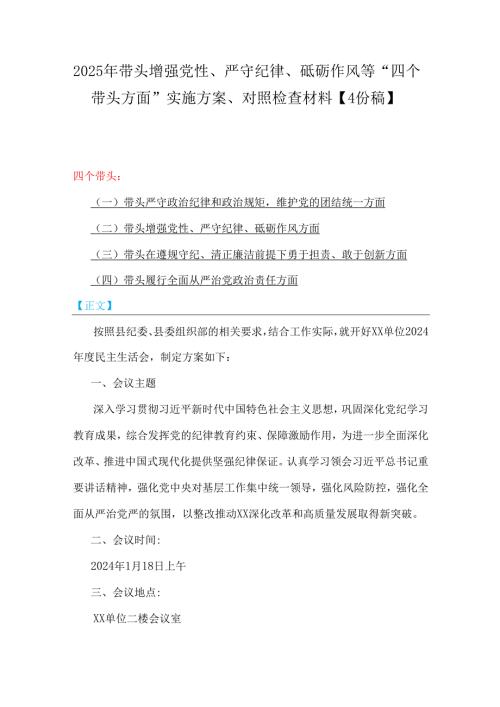 2025年带头增强党性、严守纪律、砥砺作风等“四个带头方面”实施方案、对照检查材料【4份稿】

四个带头：

（一）带头严守政治纪律和政治规矩，维护党的团结统一方面

（二）带头增强党性、严守纪律、砥砺作风方面

（三）带头在遵规守纪、清正廉洁前提下勇于担责、敢于创新方面

（四）带头履行全面从严治党政治责任方面

【正文】

按照县纪委、县委组织部的相关要求，结合工作实际，就开好XX单位2024年度民主生活会，制定方案如下：

一、会议主题

深入学习贯彻习近平新时代中国特色社会主义思想，巩固深化党纪学习教育成果，综合发挥党的纪律教育约束、保障激励作用，为进一步全面深化改革、推进中国式现代化提供坚强纪律保证。认真学习领会习近平总书记重要讲话精神，强化党中央对基层工作集中统一领导，强化风险防控，强化全面从严治党严的氛围，以整改推动XX深化改革和高质量发展取得新突破。

二、会议时间：

2024年1月18日上午

三、会议地点：

XX单位二楼会议室